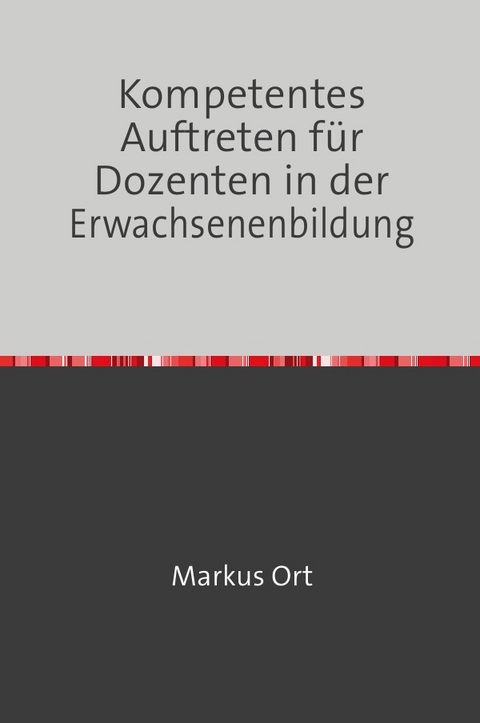 Kompetentes Auftreten für Dozenten in der Erwachsenenbildung

Markus Ort